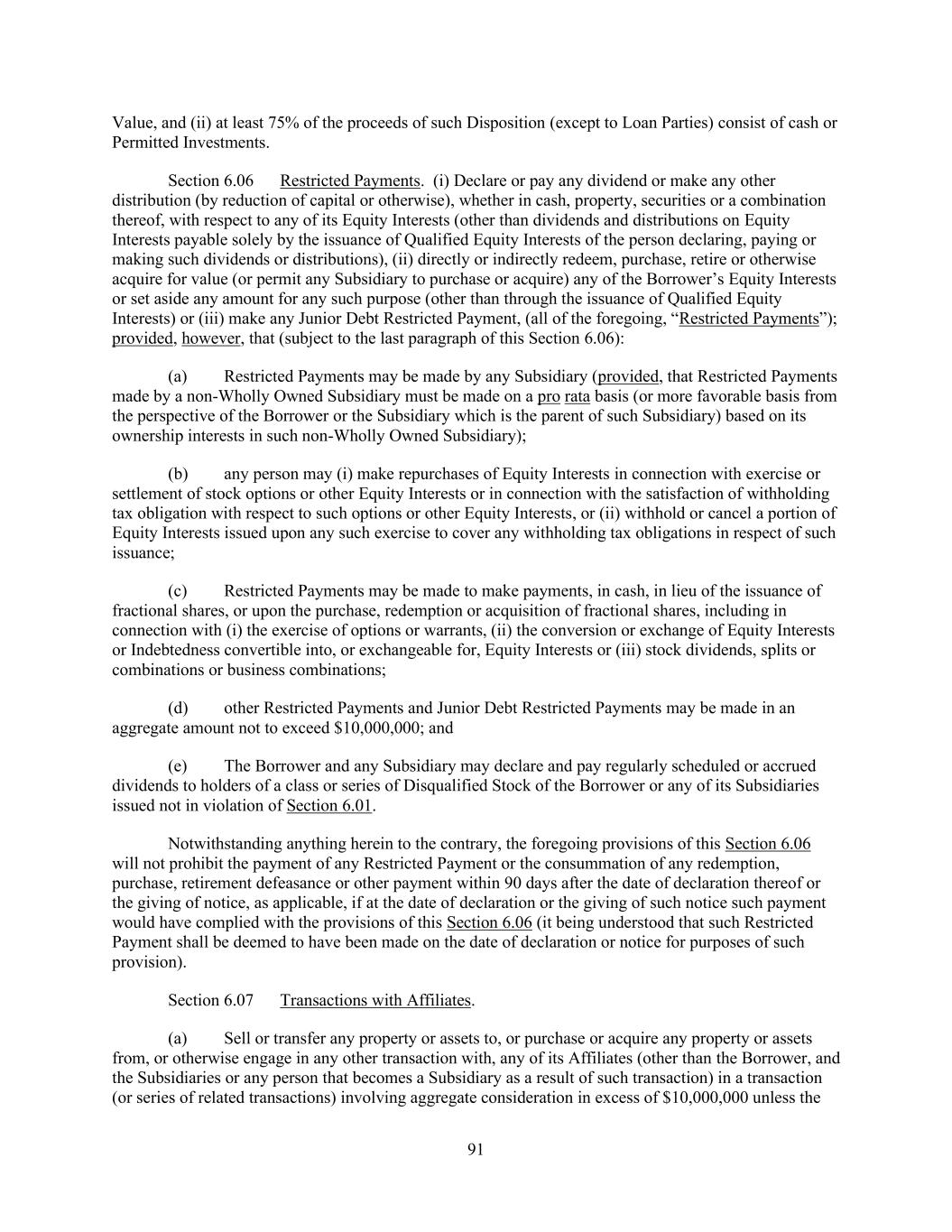 Value, and (ii) at least 75% of the proceeds of such Disposition (except to Loan Parties) consist of cash or Permitted Investments.

Section 6.06 Restricted Payments. (i) Declare or pay any dividend or make any other distribution (by reduction of capital or otherwise), whether in cash, property, securities or a combination thereof, with respect to any of its Equity Interests (other than dividends and distributions on Equity Interests payable solely by the issuance of Qualified Equity Interests of the person declaring, paying or making such dividends or distributions), (ii) directly or indirectly redeem, purchase, retire or otherwise acquire for value (or permit any Subsidiary to purchase or acquire) any of the Borrower's Equity Interests or set aside any amount for any such purpose (other than through the issuance of Qualified Equity Interests) or (iii) make any Junior Debt Restricted Payment, (all of the foregoing, "Restricted Payments"); provided, however, that (subject to the last paragraph of this Section 6.06):

(a) Restricted Payments may be made by any Subsidiary (provided, that Restricted Payments made by a non-Wholly Owned Subsidiary must be made on a pro rata basis (or more favorable basis from the perspective of the Borrower or the Subsidiary which is the parent of such Subsidiary) based on its ownership interests in such non-Wholly Owned Subsidiary);

(b) any person may (i) make repurchases of Equity Interests in connection with exercise or settlement of stock options or other Equity Interests or in connection with the satisfaction of withholding tax obligation with respect to such options or other Equity Interests, or (ii) withhold or cancel a portion of Equity Interests issued upon any such exercise to cover any withholding tax obligations in respect of such issuance;

(c) Restricted Payments may be made to make payments, in cash, in lieu of the issuance of fractional shares, or upon the purchase, redemption or acquisition of fractional shares, including in connection with (i) the exercise of options or warrants, (ii) the conversion or exchange of Equity Interests or Indebtedness convertible into, or exchangeable for, Equity Interests or (iii) stock dividends, splits or combinations or business combinations;

(d) other Restricted Payments and Junior Debt Restricted Payments may be made in an aggregate amount not to exceed $10,000,000; and

(e) The Borrower and any Subsidiary may declare and pay regularly scheduled or accrued dividends to holders of a class or series of Disqualified Stock of the Borrower or any of its Subsidiaries issued not in violation of Section 6.01.

Notwithstanding anything herein to the contrary, the foregoing provisions of this Section 6.06 will not prohibit the payment of any Restricted Payment or the consummation of any redemption, purchase, retirement defeasance or other payment within 90 days after the date of declaration thereof or the giving of notice, as applicable, if at the date of declaration or the giving of such notice such payment would have complied with the provisions of this Section 6.06 (it being understood that such Restricted Payment shall be deemed to have been made on the date of declaration or notice for purposes of such provision).

Section 6.07 Transactions with Affiliates.

(a) Sell or transfer any property or assets to, or purchase or acquire any property or assets from, or otherwise engage in any other transaction with, any of its Affiliates (other than the Borrower, and the Subsidiaries or any person that becomes a Subsidiary as a result of such transaction) in a transaction (or series of related transactions) involving aggregate consideration in excess of $10,000,000 unless the

91